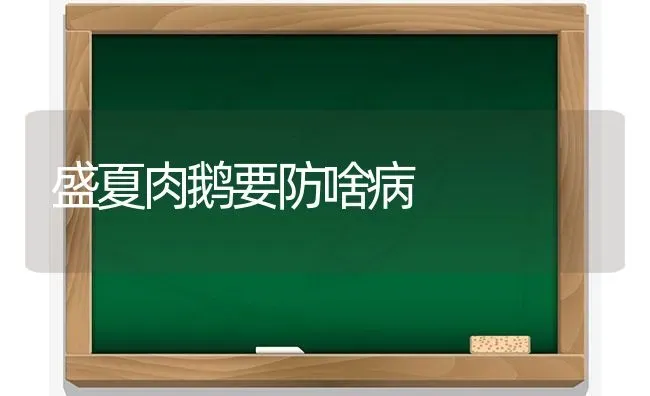 盛夏肉鹅要防啥病